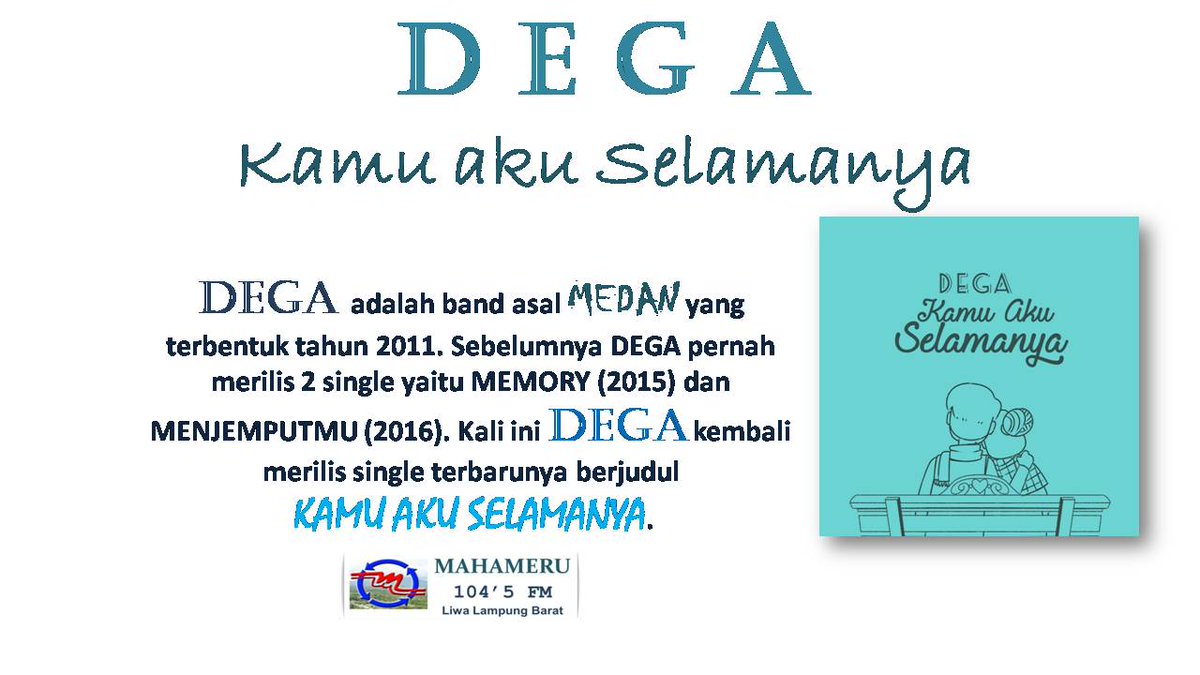 DEGA

Kamu aku Selamanya

DEGA adalah band asal MEDAN yang terbentuk tahun 2011. Sebelumnya DEGA pernah merilis 2 single yaitu MEMORY (2015) dan MENJEMPUTMU (2016). Kali ini DEGA kembali merilis single terbarunya berjudul KAMU AKU SELAMANYA.

MAHAMERU
104'5 FM
Liwa Lampung Barat

DEGA
Kamu Aku
Selamanya